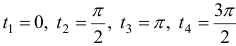 $t_1 = 0,\ t_2 = \frac{\pi}{2},\ t_3 = \pi,\ t_4 = \frac{3\pi}{2}$